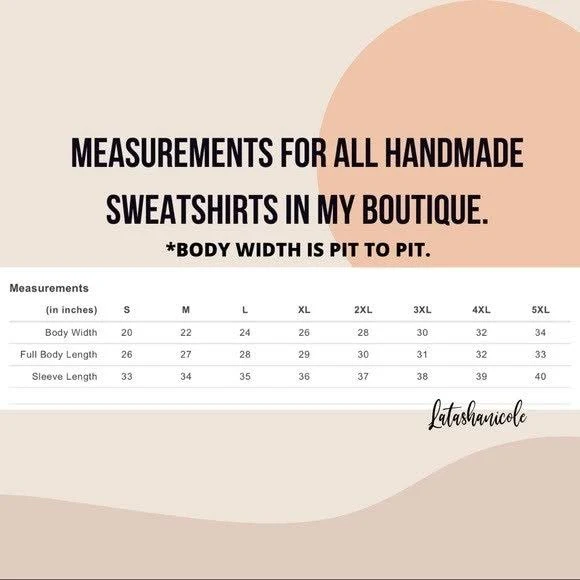 MEASUREMENTS FOR ALL HANDMADE SWEATSHIRTS IN MY BOUTIQUE.

*BODY WIDTH IS PIT TO PIT.

Measurements

| (in inches) | S | M | L | XL | 2XL | 3XL | 4XL | 5XL |
|---|---|---|---|---|---|---|---|---|
| Body Width | 20 | 22 | 24 | 26 | 28 | 30 | 32 | 34 |
| Full Body Length | 26 | 27 | 28 | 29 | 30 | 31 | 32 | 33 |
| Sleeve Length | 33 | 34 | 35 | 36 | 37 | 38 | 39 | 40 |

Latashanicole